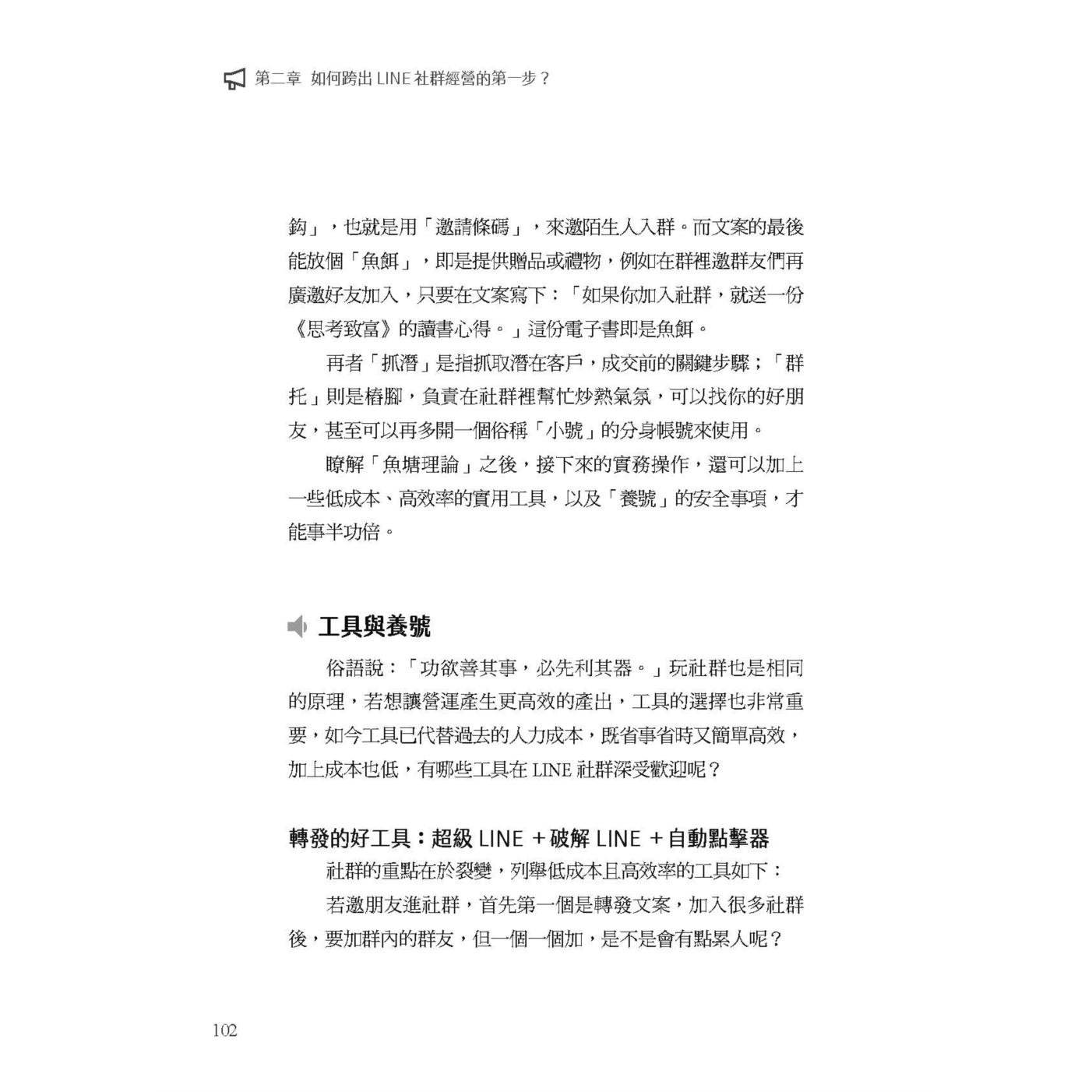 第二章 如何跨出 LINE 社群經營的第一步？

鉤」，也就是用「邀請條碼」，來邀陌生人入群。而文案的最後能放個「魚餌」，即是提供贈品或禮物，例如在群裡邀群友們再廣邀好友加入，只要在文案寫下：「如果你加入社群，就送一份《思考致富》的讀書心得。」這份電子書即是魚餌。

再者「抓潛」是指抓取潛在客戶，成交前的關鍵步驟；「群托」則是樁腳，負責在社群裡幫忙炒熱氣氛，可以找你的好朋友，甚至可以再多開一個俗稱「小號」的分身帳號來使用。

瞭解「魚塘理論」之後，接下來的實務操作，還可以加上一些低成本、高效率的實用工具，以及「養號」的安全事項，才能事半功倍。

工具與養號

俗語說：「功欲善其事，必先利其器。」玩社群也是相同的原理，若想讓營運產生更高效的產出，工具的選擇也非常重要，如今工具已代替過去的人力成本，既省事省時又簡單高效，加上成本也低，有哪些工具在 LINE 社群深受歡迎呢？

轉發的好工具：超級 LINE ＋破解 LINE ＋自動點擊器

社群的重點在於裂變，列舉低成本且高效率的工具如下：

若邀朋友進社群，首先第一個是轉發文案，加入很多社群後，要加群內的群友，但一個一個加，是不是會有點累人呢？

102